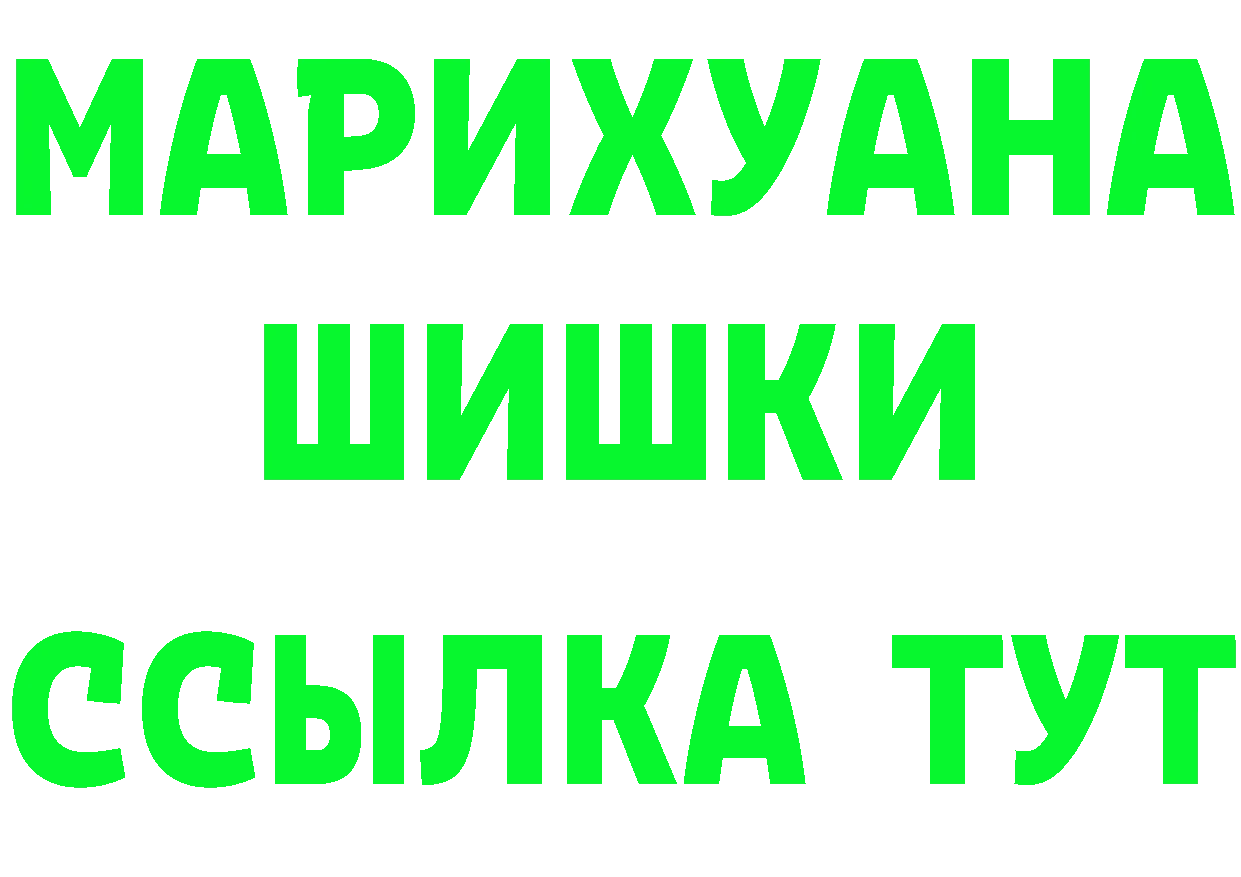 МАРИХУАНА
ШИШКИ
ССЫЛКА ТУТ